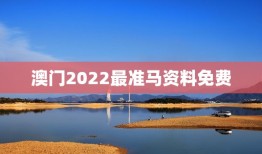 澳门2022最准马资料免费